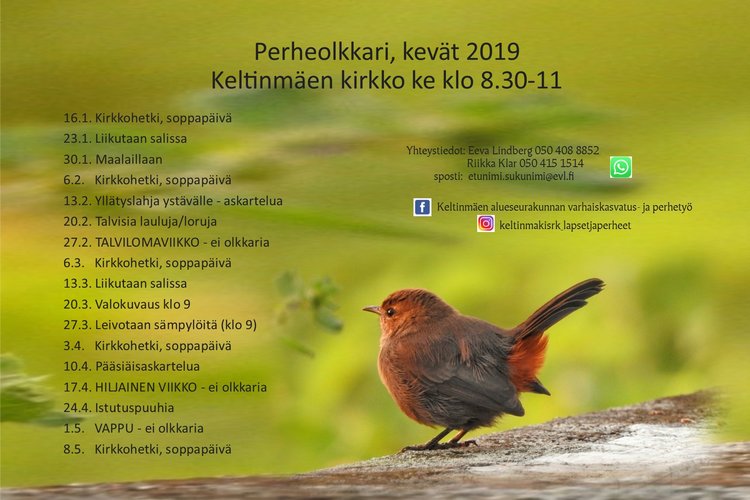 Perheolkkari, kevät 2019
Keltinmäen kirkko ke klo 8.30-11

16.1. Kirkkohetki, soppapäivä
23.1. Liikutaan salissa
30.1. Maalaillaan
6.2. Kirkkohetki, soppapäivä
13.2. Yllätyslahja ystävälle - askartelua
20.2. Talvisia lauluja/loruja
27.2. TALVILOMAVIIKKO - ei olkkaria
6.3. Kirkkohetki, soppapäivä
13.3. Liikutaan salissa
20.3. Valokuvaus klo 9
27.3. Leivotaan sämpylöitä (klo 9)
3.4. Kirkkohetki, soppapäivä
10.4. Pääsiäisaskartelua
17.4. HILJAINEN VIIKKO - ei olkkaria
24.4. Istutuspuuhia
1.5. VAPPU - ei olkkaria
8.5. Kirkkohetki, soppapäivä

Yhteystiedot: Eeva Lindberg 050 408 8852
Riikka Klar 050 415 1514
sposti: etunimi.sukunimi@evl.fi

Keltinmäen alueseurakunnan varhaiskasvatus- ja perhetyö
keltinmakisrk_lapsetjaperheet